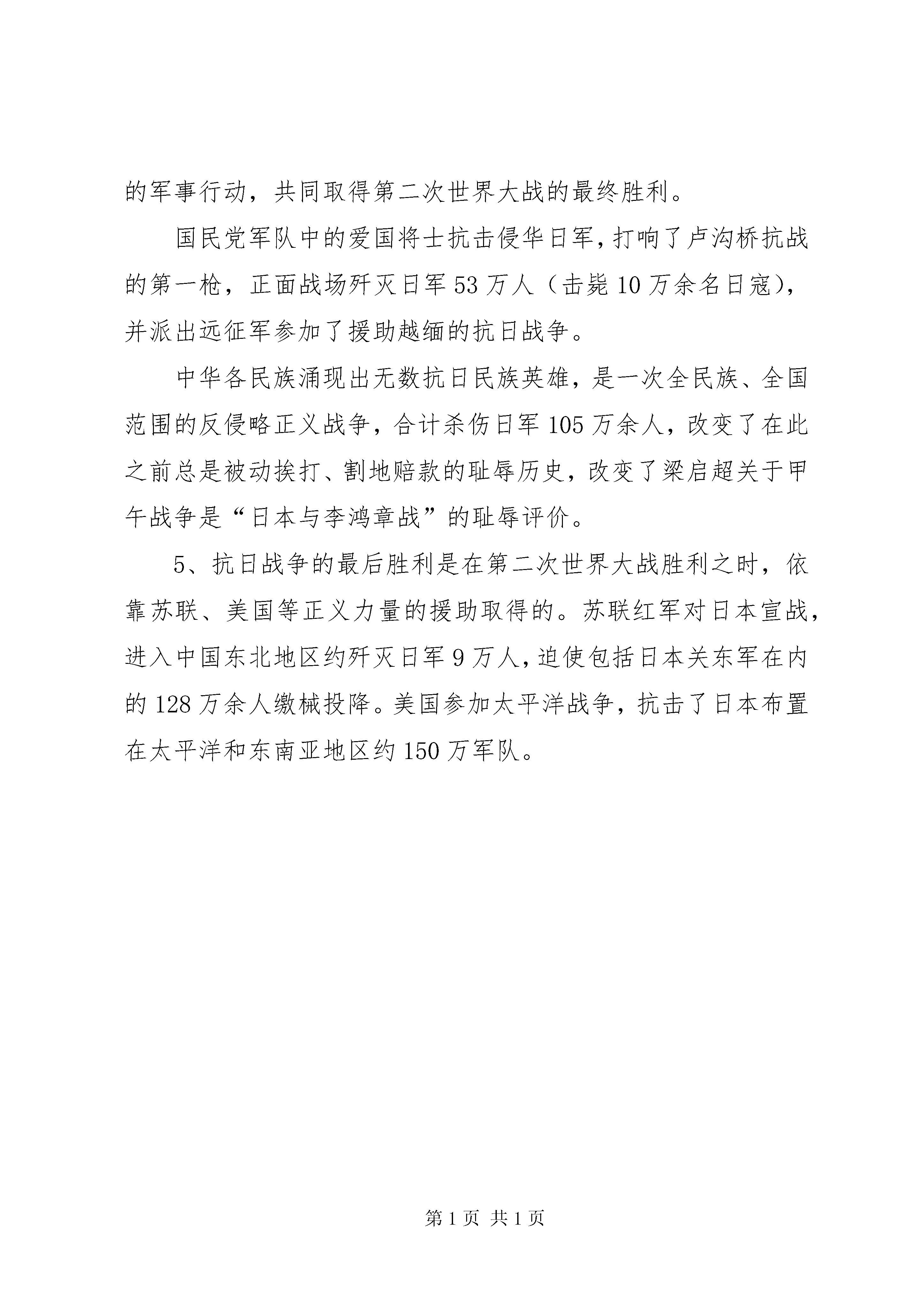 的军事行动，共同取得第二次世界大战的最终胜利。

国民党军队中的爱国将士抗击侵华日军，打响了卢沟桥抗战的第一枪，正面战场歼灭日军53万人（击毙10万余名日寇），并派出远征军参加了援助越缅的抗日战争。

中华各民族涌现出无数抗日民族英雄，是一次全民族、全国范围的反侵略正义战争，合计杀伤日军105万余人，改变了在此之前总是被动挨打、割地赔款的耻辱历史，改变了梁启超关于甲午战争是“日本与李鸿章战”的耻辱评价。

5、抗日战争的最后胜利是在第二次世界大战胜利之时，依靠苏联、美国等正义力量的援助取得的。苏联红军对日本宣战，进入中国东北地区约歼灭日军9万人，迫使包括日本关东军在内的128万余人缴械投降。美国参加太平洋战争，抗击了日本布置在太平洋和东南亚地区约150万军队。

第1页 共1页